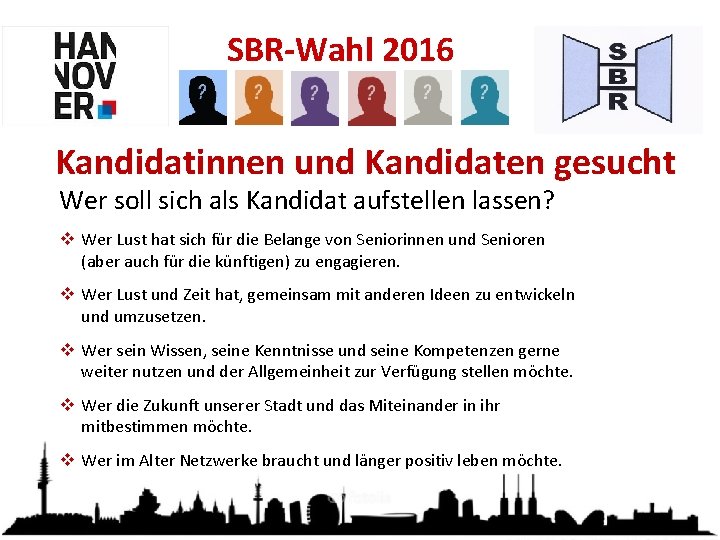 HAN
NOV
ER

SBR-Wahl 2016

?
?
?
?
?
?

S
B
R

Kandidatinnen und Kandidaten gesucht

Wer soll sich als Kandidat aufstellen lassen?

❖ Wer Lust hat sich für die Belange von Seniorinnen und Senioren (aber auch für die künftigen) zu engagieren.

❖ Wer Lust und Zeit hat, gemeinsam mit anderen Ideen zu entwickeln und umzusetzen.

❖ Wer sein Wissen, seine Kenntnisse und seine Kompetenzen gerne weiter nutzen und der Allgemeinheit zur Verfügung stellen möchte.

❖ Wer die Zukunft unserer Stadt und das Miteinander in ihr mitbestimmen möchte.

❖ Wer im Alter Netzwerke braucht und länger positiv leben möchte.